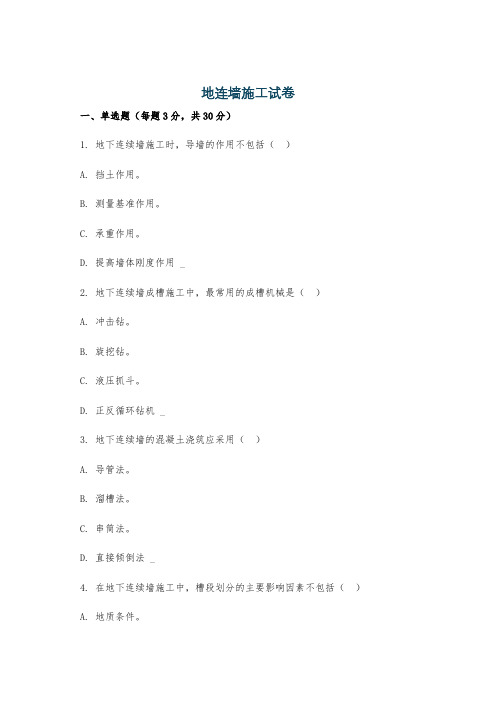 地连墙施工试卷

一、单选题（每题3分，共30分）

1. 地下连续墙施工时，导墙的作用不包括（ ）

A. 挡土作用。

B. 测量基准作用。

C. 承重作用。

D. 提高墙体刚度作用 _

2. 地下连续墙成槽施工中，最常用的成槽机械是（ ）

A. 冲击钻。

B. 旋挖钻。

C. 液压抓斗。

D. 正反循环钻机 _

3. 地下连续墙的混凝土浇筑应采用（ ）

A. 导管法。

B. 溜槽法。

C. 串筒法。

D. 直接倾倒法 _

4. 在地下连续墙施工中，槽段划分的主要影响因素不包括（ ）

A. 地质条件。